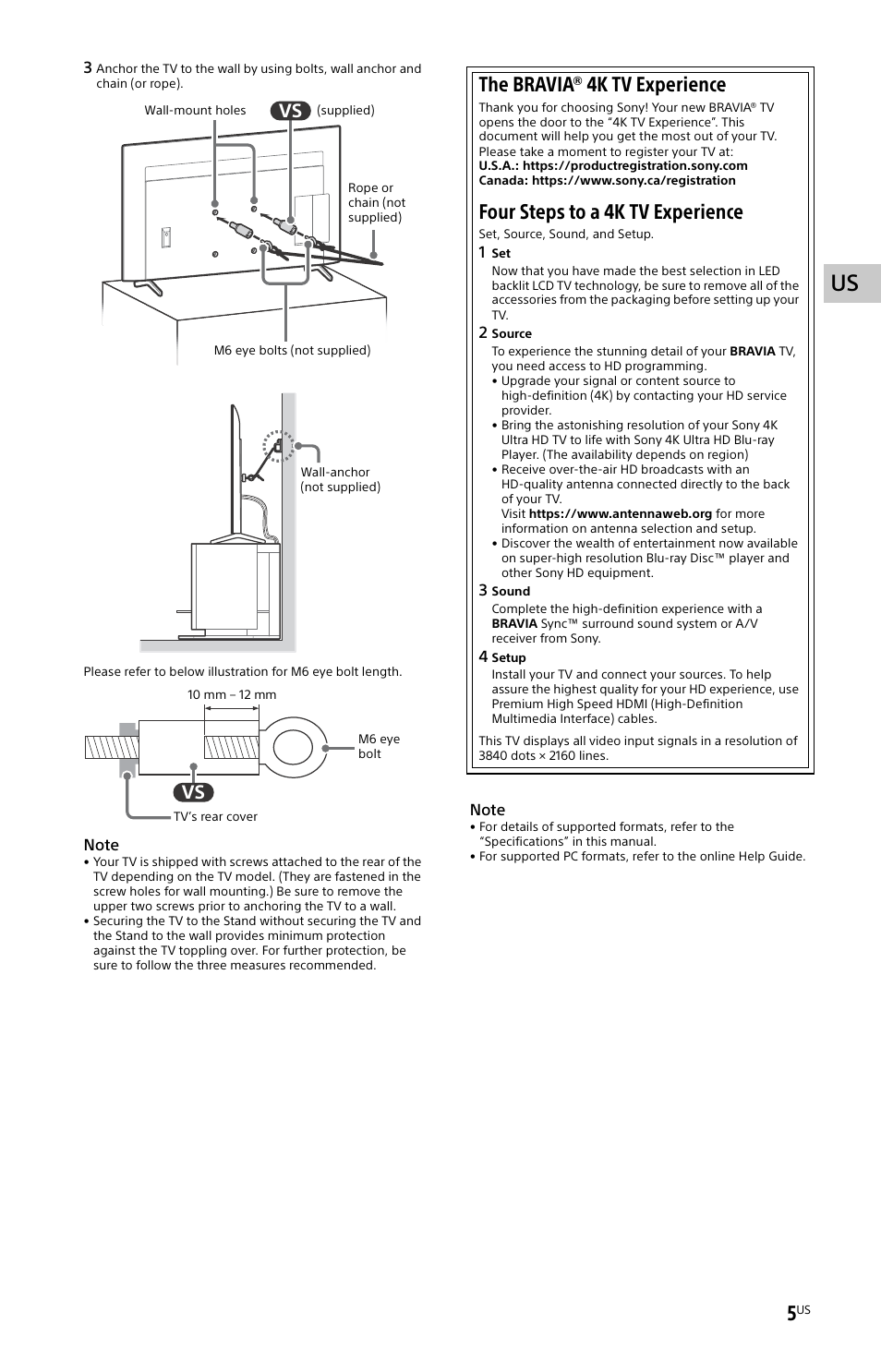 3 Anchor the TV to the wall by using bolts, wall anchor and chain (or rope).

Wall-mount holes

VS (supplied)

Rope or chain (not supplied)

M6 eye bolts (not supplied)

Wall-anchor (not supplied)

Please refer to below illustration for M6 eye bolt length.

10 mm – 12 mm

M6 eye bolt

VS

TV's rear cover

Note
• Your TV is shipped with screws attached to the rear of the TV depending on the TV model. (They are fastened in the screw holes for wall mounting.) Be sure to remove the upper two screws prior to anchoring the TV to a wall.
• Securing the TV to the Stand without securing the TV and the Stand to the wall provides minimum protection against the TV toppling over. For further protection, be sure to follow the three measures recommended.

The BRAVIA® 4K TV Experience

Thank you for choosing Sony! Your new BRAVIA® TV opens the door to the "4K TV Experience". This document will help you get the most out of your TV. Please take a moment to register your TV at:
U.S.A.: https://productregistration.sony.com
Canada: https://www.sony.ca/registration

Four Steps to a 4K TV Experience

Set, Source, Sound, and Setup.

1 Set
Now that you have made the best selection in LED backlit LCD TV technology, be sure to remove all of the accessories from the packaging before setting up your TV.

2 Source
To experience the stunning detail of your BRAVIA TV, you need access to HD programming.
• Upgrade your signal or content source to high-definition (4K) by contacting your HD service provider.
• Bring the astonishing resolution of your Sony 4K Ultra HD TV to life with Sony 4K Ultra HD Blu-ray Player. (The availability depends on region)
• Receive over-the-air HD broadcasts with an HD-quality antenna connected directly to the back of your TV.
Visit https://www.antennaweb.org for more information on antenna selection and setup.
• Discover the wealth of entertainment now available on super-high resolution Blu-ray Disc™ player and other Sony HD equipment.

3 Sound
Complete the high-definition experience with a BRAVIA Sync™ surround sound system or A/V receiver from Sony.

4 Setup
Install your TV and connect your sources. To help assure the highest quality for your HD experience, use Premium High Speed HDMI (High-Definition Multimedia Interface) cables.

This TV displays all video input signals in a resolution of 3840 dots × 2160 lines.

Note
• For details of supported formats, refer to the "Specifications" in this manual.
• For supported PC formats, refer to the online Help Guide.

US

5US